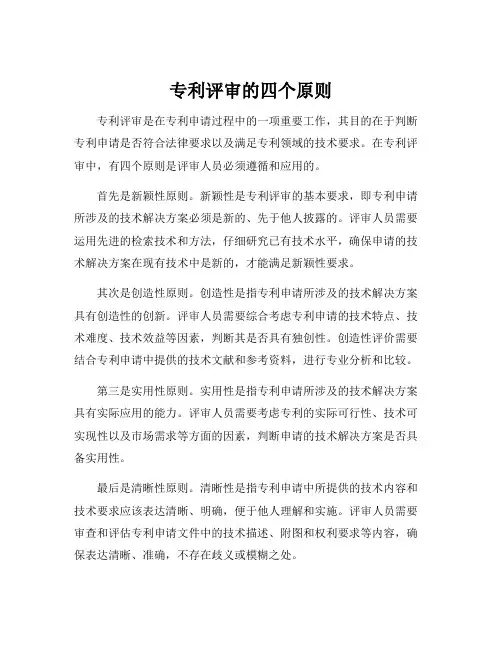 专利评审的四个原则

专利评审是在专利申请过程中的一项重要工作，其目的在于判断专利申请是否符合法律要求以及满足专利领域的技术要求。在专利评审中，有四个原则是评审人员必须遵循和应用的。

首先是新颖性原则。新颖性是专利评审的基本要求，即专利申请所涉及的技术解决方案必须是新的、先于他人披露的。评审人员需要运用先进的检索技术和方法，仔细研究已有技术水平，确保申请的技术解决方案在现有技术中是新的，才能满足新颖性要求。

其次是创造性原则。创造性是指专利申请所涉及的技术解决方案具有创造性的创新。评审人员需要综合考虑专利申请的技术特点、技术难度、技术效益等因素，判断其是否具有独创性。创造性评价需要结合专利申请中提供的技术文献和参考资料，进行专业分析和比较。

第三是实用性原则。实用性是指专利申请所涉及的技术解决方案具有实际应用的能力。评审人员需要考虑专利的实际可行性、技术可实现性以及市场需求等方面的因素，判断申请的技术解决方案是否具备实用性。

最后是清晰性原则。清晰性是指专利申请中所提供的技术内容和技术要求应该表达清晰、明确，便于他人理解和实施。评审人员需要审查和评估专利申请文件中的技术描述、附图和权利要求等内容，确保表达清晰、准确，不存在歧义或模糊之处。